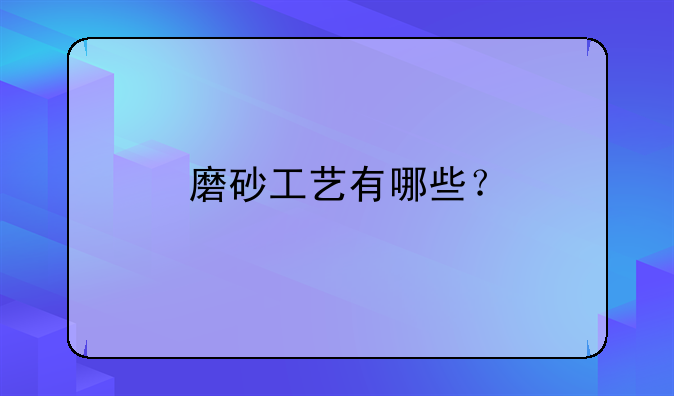 磨砂工艺有哪些？